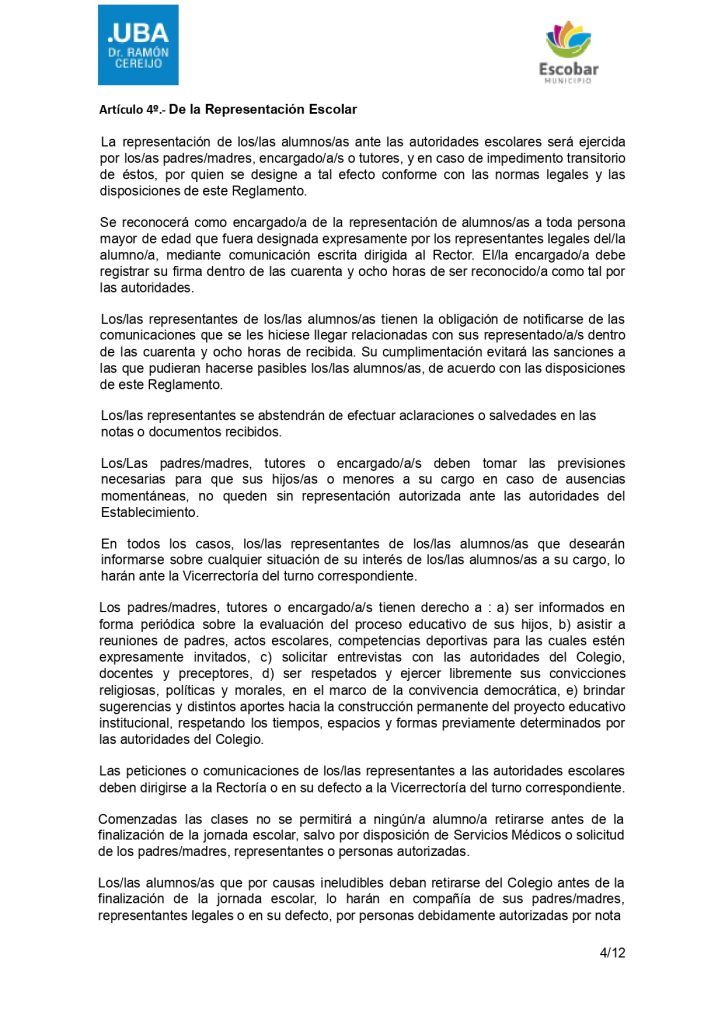 .UBA
Dr. RAMÓN CEREIJO

Escobar
MUNICIPIO

Artículo 4º.- De la Representación Escolar

La representación de los/las alumnos/as ante las autoridades escolares será ejercida por los/as padres/madres, encargado/a/s o tutores, y en caso de impedimento transitorio de éstos, por quien se designe a tal efecto conforme con las normas legales y las disposiciones de este Reglamento.

Se reconocerá como encargado/a de la representación de alumnos/as a toda persona mayor de edad que fuera designada expresamente por los representantes legales del/la alumno/a, mediante comunicación escrita dirigida al Rector. El/la encargado/a debe registrar su firma dentro de las cuarenta y ocho horas de ser reconocido/a como tal por las autoridades.

Los/las representantes de los/las alumnos/as tienen la obligación de notificarse de las comunicaciones que se les hiciese llegar relacionadas con sus representado/a/s dentro de las cuarenta y ocho horas de recibida. Su cumplimentación evitará las sanciones a las que pudieran hacerse pasibles los/las alumnos/as, de acuerdo con las disposiciones de este Reglamento.

Los/las representantes se abstendrán de efectuar aclaraciones o salvedades en las notas o documentos recibidos.

Los/Las padres/madres, tutores o encargado/a/s deben tomar las previsiones necesarias para que sus hijos/as o menores a su cargo en caso de ausencias momentáneas, no queden sin representación autorizada ante las autoridades del Establecimiento.

En todos los casos, los/las representantes de los/las alumnos/as que desearán informarse sobre cualquier situación de su interés de los/las alumnos/as a su cargo, lo harán ante la Vicerrectoría del turno correspondiente.

Los padres/madres, tutores o encargado/a/s tienen derecho a : a) ser informados en forma periódica sobre la evaluación del proceso educativo de sus hijos, b) asistir a reuniones de padres, actos escolares, competencias deportivas para las cuales estén expresamente invitados, c) solicitar entrevistas con las autoridades del Colegio, docentes y preceptores, d) ser respetados y ejercer libremente sus convicciones religiosas, políticas y morales, en el marco de la convivencia democrática, e) brindar sugerencias y distintos aportes hacia la construcción permanente del proyecto educativo institucional, respetando los tiempos, espacios y formas previamente determinados por las autoridades del Colegio.

Las peticiones o comunicaciones de los/las representantes a las autoridades escolares deben dirigirse a la Rectoría o en su defecto a la Vicerrectoría del turno correspondiente.

Comenzadas las clases no se permitirá a ningún/a alumno/a retirarse antes de la finalización de la jornada escolar, salvo por disposición de Servicios Médicos o solicitud de los padres/madres, representantes o personas autorizadas.

Los/las alumnos/as que por causas ineludibles deban retirarse del Colegio antes de la finalización de la jornada escolar, lo harán en compañía de sus padres/madres, representantes legales o en su defecto, por personas debidamente autorizadas por nota

4/12